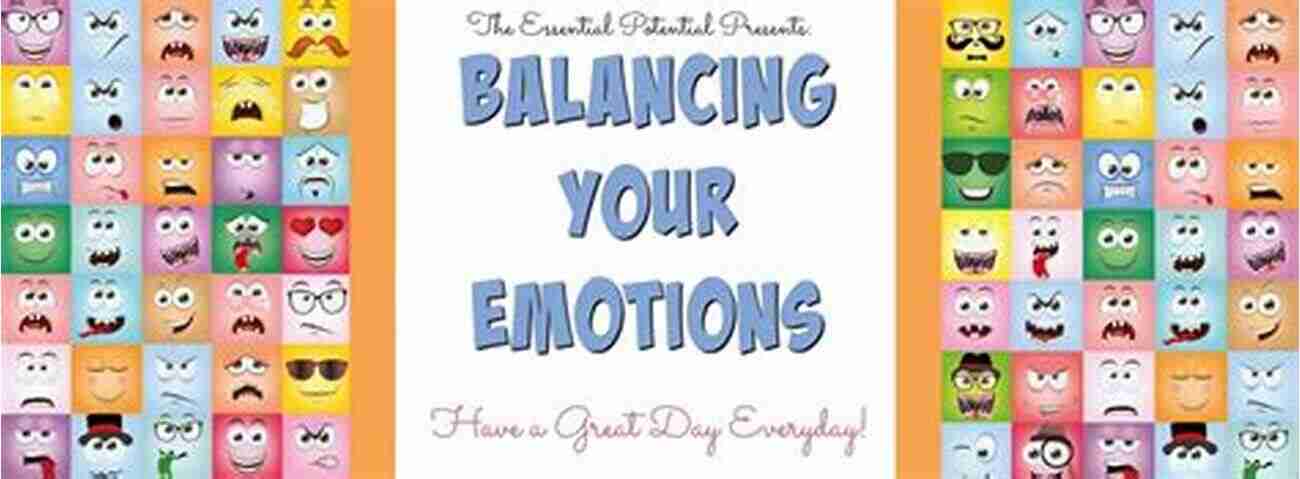 The Essential Potential Presents:

BALANCING YOUR EMOTIONS

Have a Great Day Everyday!